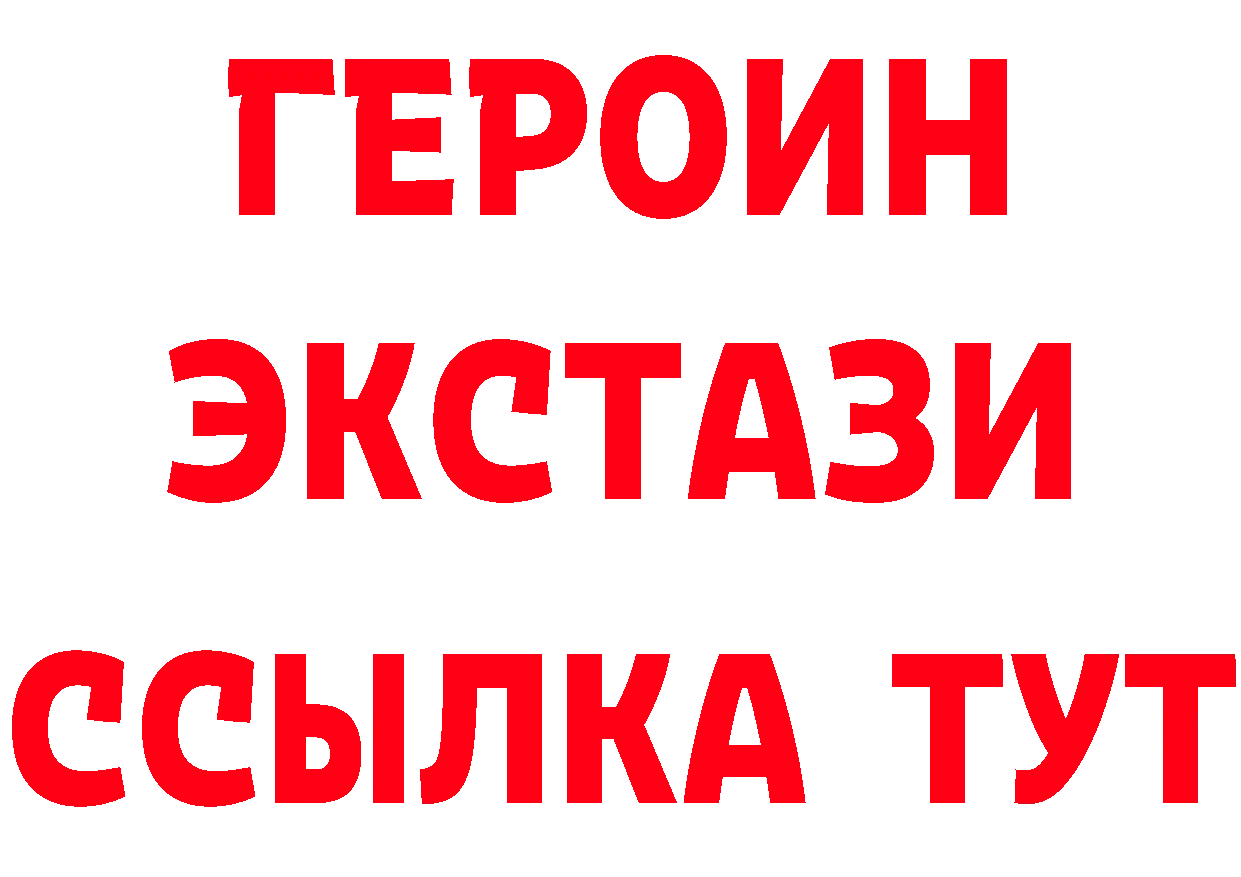 ГЕРОИН
ЭКСТАЗИ
ССЫЛКА ТУТ